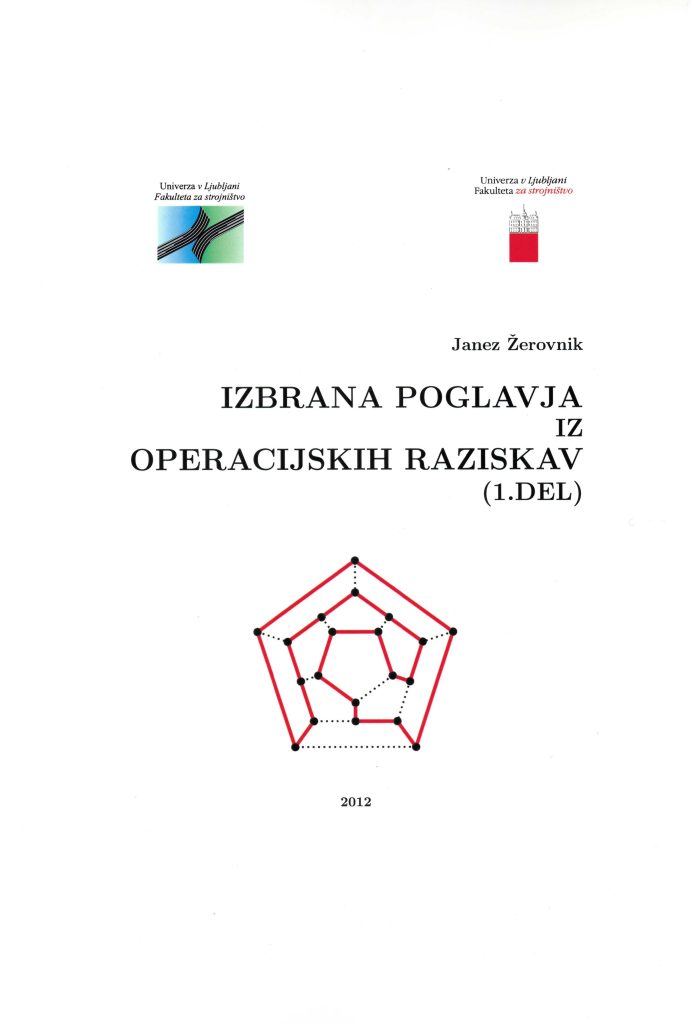 Univerza v Ljubljani
Fakulteta za strojništvo

Univerza v Ljubljani
Fakulteta za strojništvo

Janez Žerovnik

IZBRANA POGLAVJA
IZ
OPERACIJSKIH RAZISKAV
(1.DEL)

2012